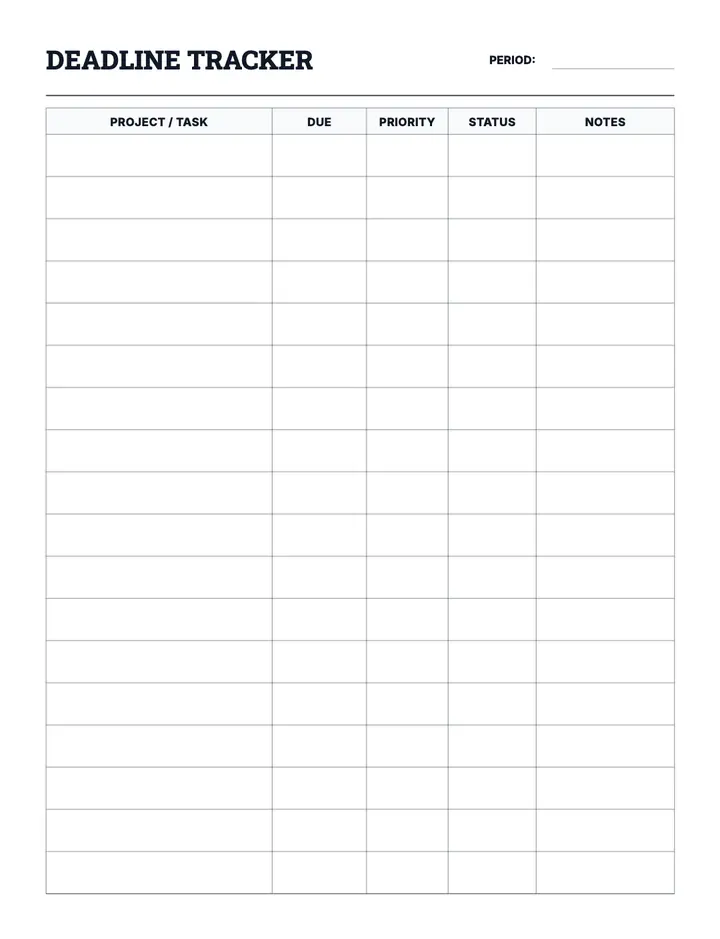 DEADLINE TRACKER

PERIOD:

| PROJECT / TASK | DUE | PRIORITY | STATUS | NOTES |
|---|---|---|---|---|
| | | | | |
| | | | | |
| | | | | |
| | | | | |
| | | | | |
| | | | | |
| | | | | |
| | | | | |
| | | | | |
| | | | | |
| | | | | |
| | | | | |
| | | | | |
| | | | | |
| | | | | |
| | | | | |
| | | | | |
| | | | | |